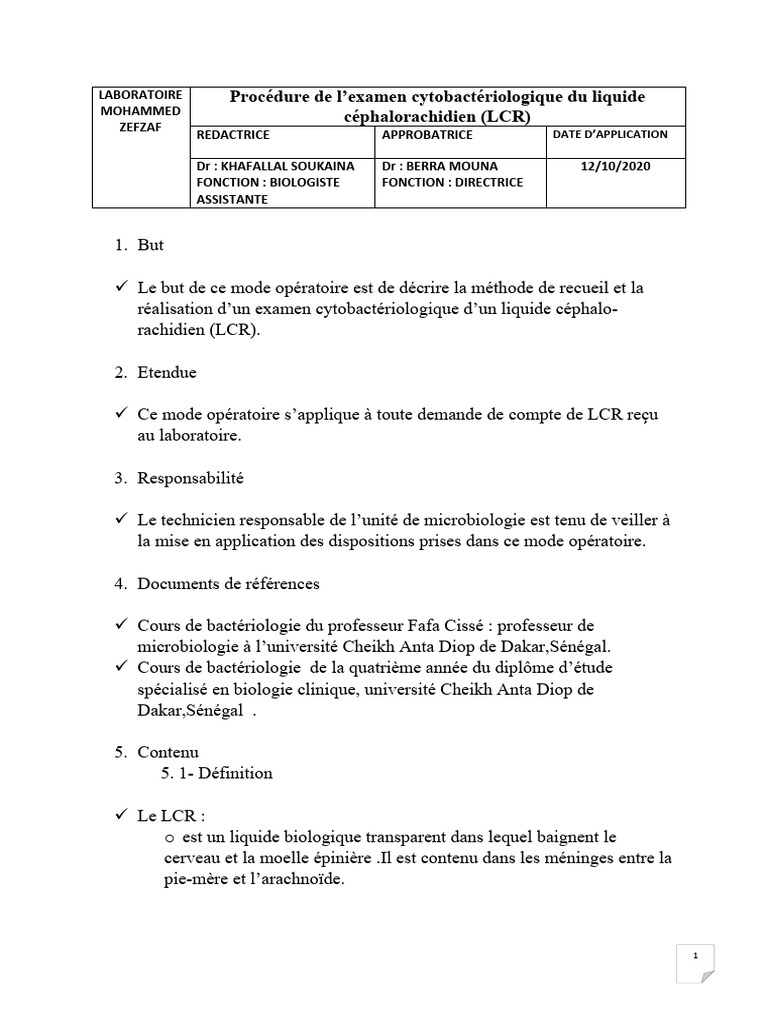 | LABORATOIRE MOHAMMED ZEFZAF | Procédure de l'examen cytobactériologique du liquide céphalorachidien (LCR) | | |
|---|---|---|---|
| | REDACTRICE | APPROBATRICE | DATE D'APPLICATION |
| | Dr : KHAFALLAL SOUKAINA FONCTION : BIOLOGISTE ASSISTANTE | Dr : BERRA MOUNA FONCTION : DIRECTRICE | 12/10/2020 |

1. But

✓ Le but de ce mode opératoire est de décrire la méthode de recueil et la réalisation d'un examen cytobactériologique d'un liquide céphalo-rachidien (LCR).

2. Etendue

✓ Ce mode opératoire s'applique à toute demande de compte de LCR reçu au laboratoire.

3. Responsabilité

✓ Le technicien responsable de l'unité de microbiologie est tenu de veiller à la mise en application des dispositions prises dans ce mode opératoire.

4. Documents de références

✓ Cours de bactériologie du professeur Fafa Cissé : professeur de microbiologie à l'université Cheikh Anta Diop de Dakar,Sénégal.
✓ Cours de bactériologie de la quatrième année du diplôme d'étude spécialisé en biologie clinique, université Cheikh Anta Diop de Dakar,Sénégal .

5. Contenu
5. 1- Définition

✓ Le LCR :
o est un liquide biologique transparent dans lequel baignent le cerveau et la moelle épinière .Il est contenu dans les méninges entre la pie-mère et l'arachnoïde.

1